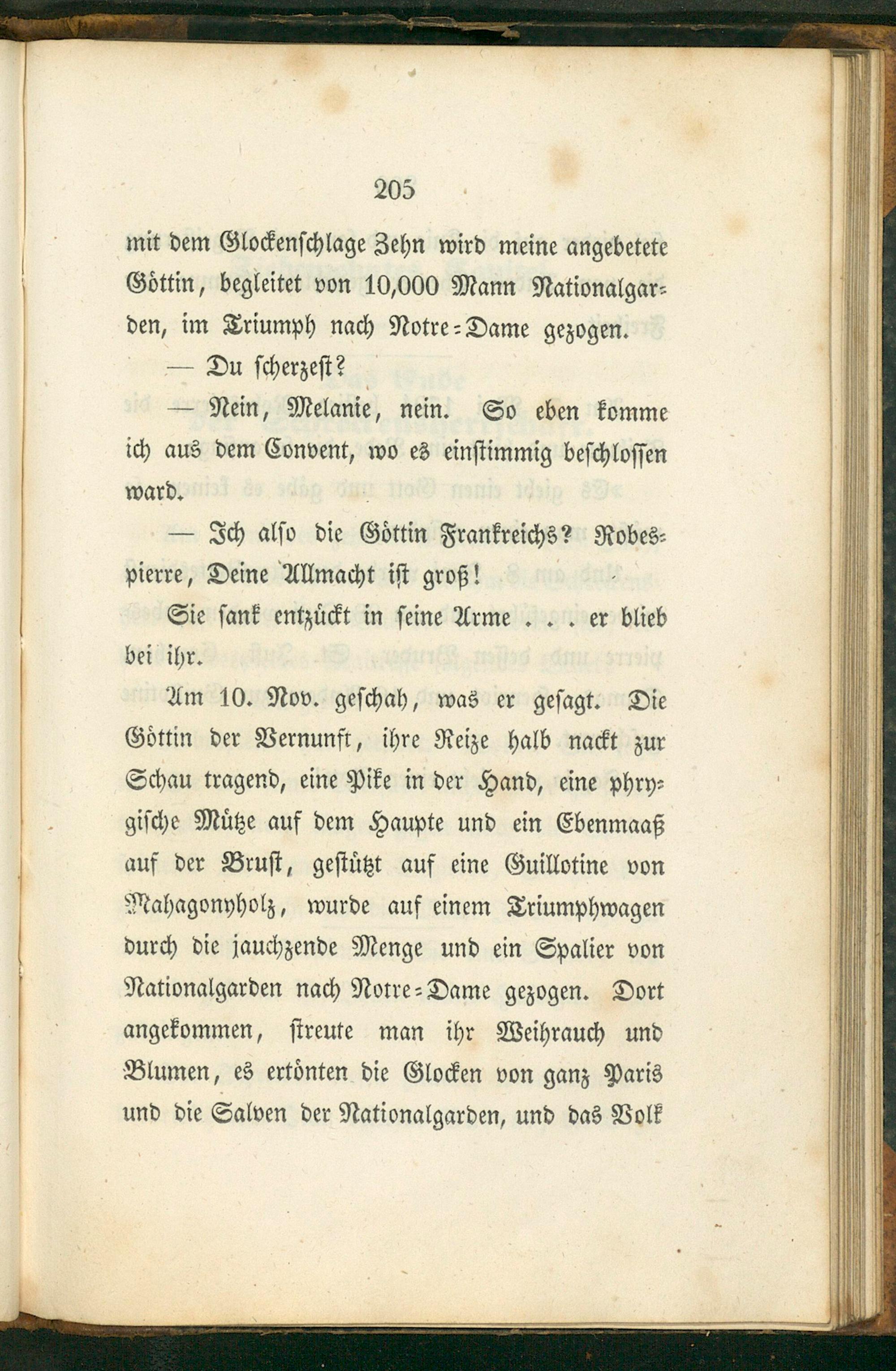 205

mit dem Glockenschlage Zehn wird meine angebetete Göttin, begleitet von 10,000 Mann Nationalgarden, im Triumph nach Notre-Dame gezogen.

— Du scherzest?

— Nein, Melanie, nein. So eben komme ich aus dem Convent, wo es einstimmig beschlossen ward.

— Ich also die Göttin Frankreichs? Robespierre, Deine Allmacht ist groß!

Sie sank entzückt in seine Arme . . . er blieb bei ihr.

Am 10. Nov. geschah, was er gesagt. Die Göttin der Vernunft, ihre Reize halb nackt zur Schau tragend, eine Pike in der Hand, eine phrygische Mütze auf dem Haupte und ein Ebenmaaß auf der Brust, gestützt auf eine Guillotine von Mahagonyholz, wurde auf einem Triumphwagen durch die jauchzende Menge und ein Spalier von Nationalgarden nach Notre-Dame gezogen. Dort angekommen, streute man ihr Weihrauch und Blumen, es ertönten die Glocken von ganz Paris und die Salven der Nationalgarden, und das Volk